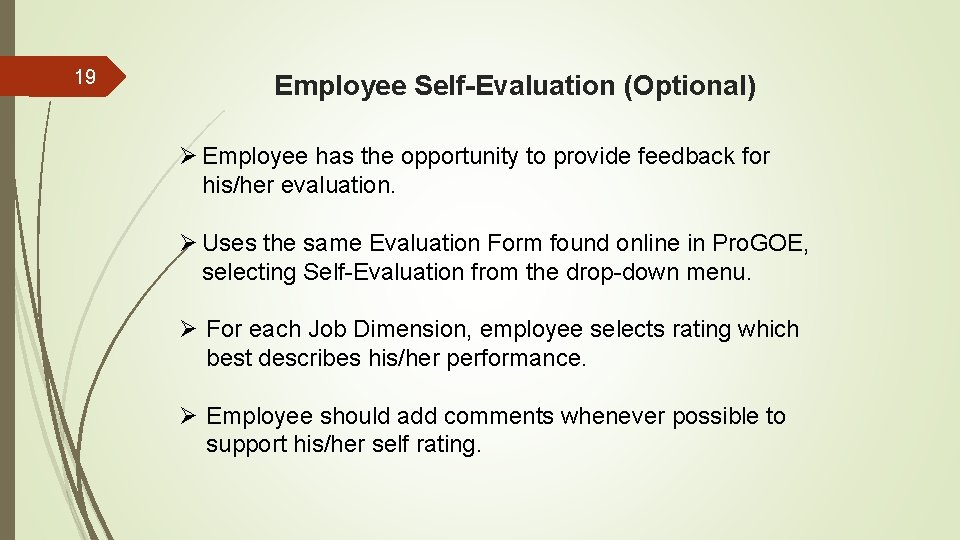 19

Employee Self-Evaluation (Optional)

➢ Employee has the opportunity to provide feedback for his/her evaluation.

➢ Uses the same Evaluation Form found online in Pro.GOE, selecting Self-Evaluation from the drop-down menu.

➢ For each Job Dimension, employee selects rating which best describes his/her performance.

➢ Employee should add comments whenever possible to support his/her self rating.